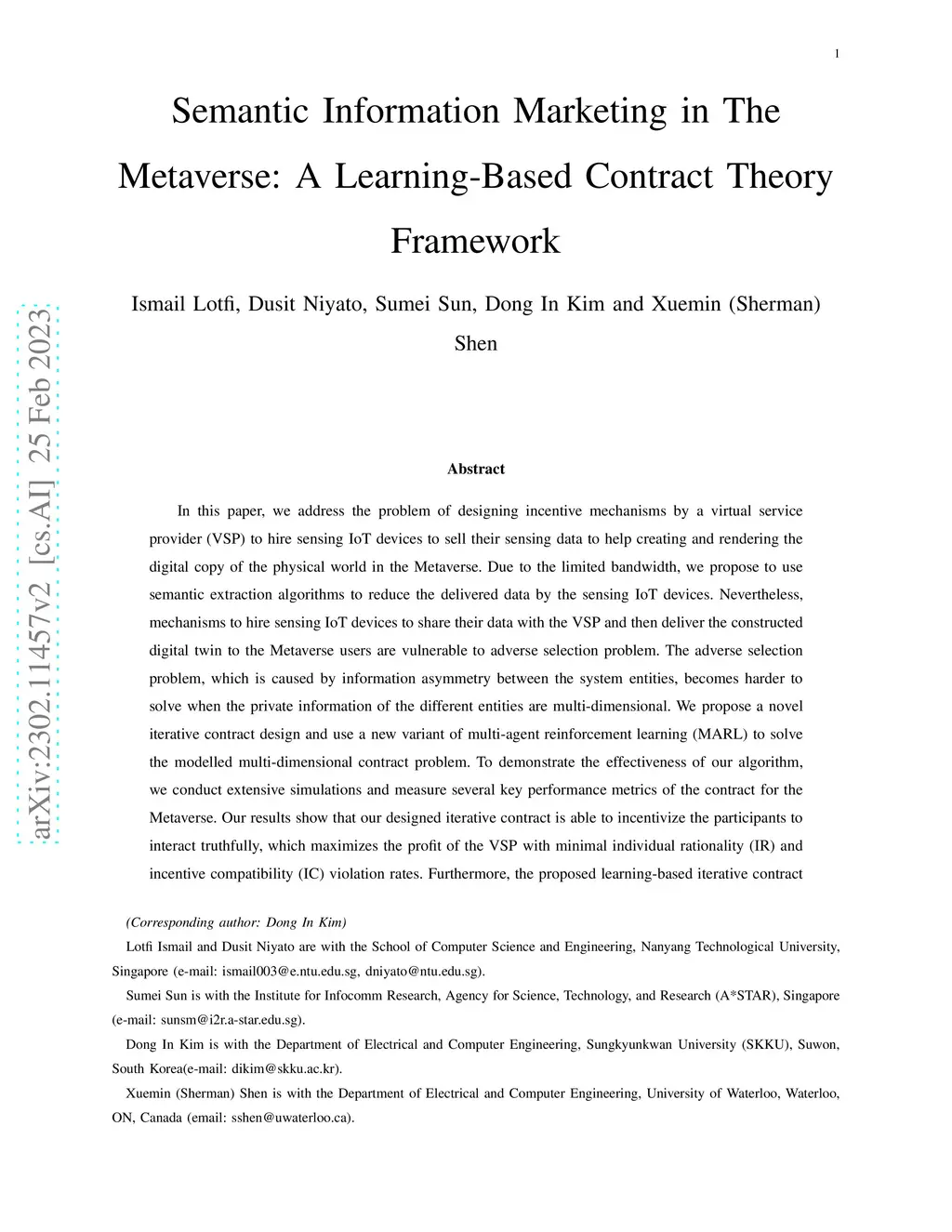 1

Semantic Information Marketing in The Metaverse: A Learning-Based Contract Theory Framework

Ismail Lotfi, Dusit Niyato, Sumei Sun, Dong In Kim and Xuemin (Sherman) Shen

arXiv:2302.11457v2 [cs.AI] 25 Feb 2023

Abstract

In this paper, we address the problem of designing incentive mechanisms by a virtual service provider (VSP) to hire sensing IoT devices to sell their sensing data to help creating and rendering the digital copy of the physical world in the Metaverse. Due to the limited bandwidth, we propose to use semantic extraction algorithms to reduce the delivered data by the sensing IoT devices. Nevertheless, mechanisms to hire sensing IoT devices to share their data with the VSP and then deliver the constructed digital twin to the Metaverse users are vulnerable to adverse selection problem. The adverse selection problem, which is caused by information asymmetry between the system entities, becomes harder to solve when the private information of the different entities are multi-dimensional. We propose a novel iterative contract design and use a new variant of multi-agent reinforcement learning (MARL) to solve the modelled multi-dimensional contract problem. To demonstrate the effectiveness of our algorithm, we conduct extensive simulations and measure several key performance metrics of the contract for the Metaverse. Our results show that our designed iterative contract is able to incentivize the participants to interact truthfully, which maximizes the profit of the VSP with minimal individual rationality (IR) and incentive compatibility (IC) violation rates. Furthermore, the proposed learning-based iterative contract

(Corresponding author: Dong In Kim)

Lotfi Ismail and Dusit Niyato are with the School of Computer Science and Engineering, Nanyang Technological University, Singapore (e-mail: ismail003@e.ntu.edu.sg, dniyato@ntu.edu.sg).

Sumei Sun is with the Institute for Infocomm Research, Agency for Science, Technology, and Research (A*STAR), Singapore (e-mail: sunsm@i2r.a-star.edu.sg).

Dong In Kim is with the Department of Electrical and Computer Engineering, Sungkyunkwan University (SKKU), Suwon, South Korea(e-mail: dikim@skku.ac.kr).

Xuemin (Sherman) Shen is with the Department of Electrical and Computer Engineering, University of Waterloo, Waterloo, ON, Canada (email: sshen@uwaterloo.ca).